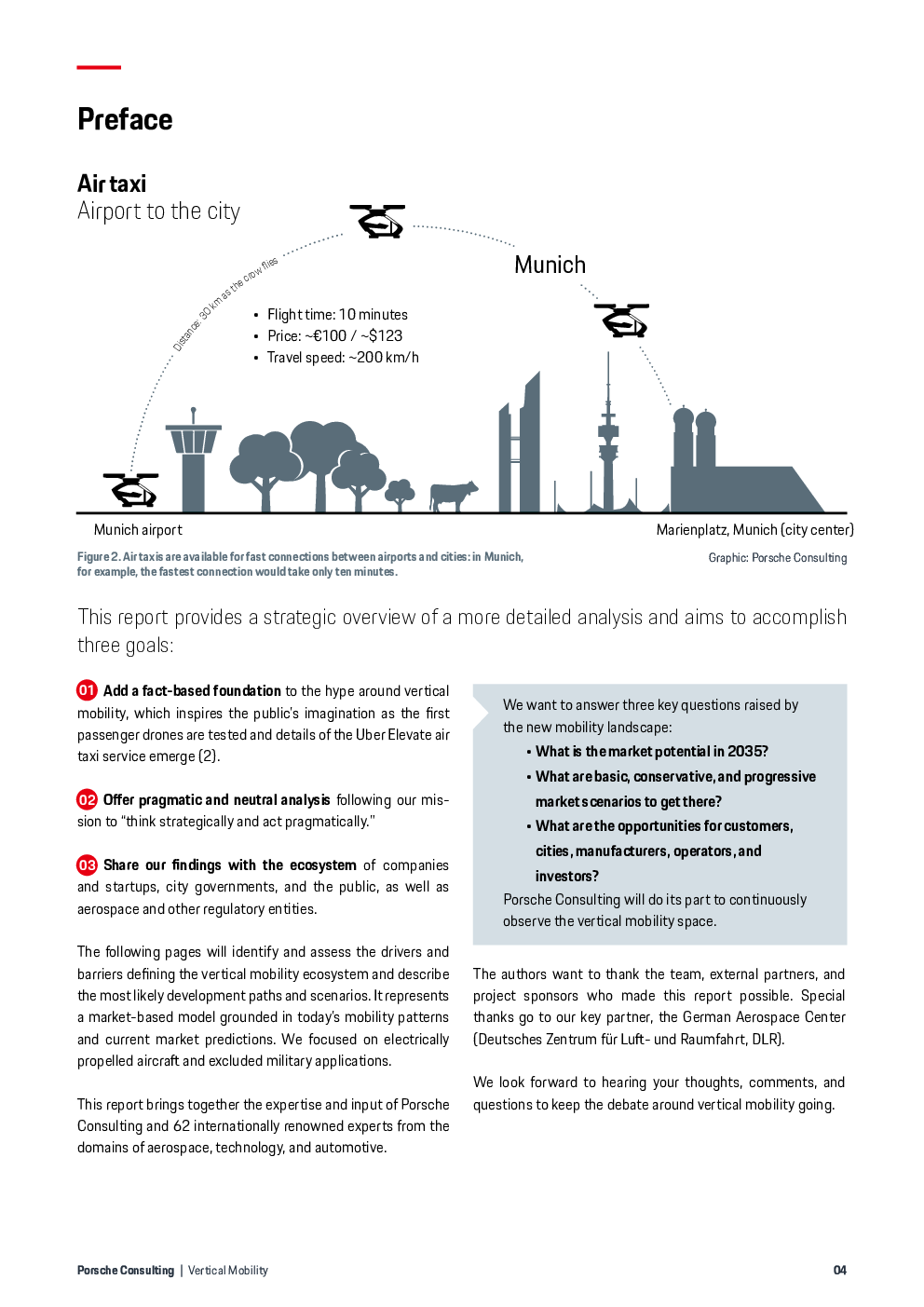 Preface

Air taxi
Airport to the city

Distance: 30 km as the crow flies

Munich

• Flight time: 10 minutes
• Price: ~€100 / ~$123
• Travel speed: ~200 km/h

Munich airport

Marienplatz, Munich (city center)

Figure 2. Air taxis are available for fast connections between airports and cities: in Munich, for example, the fastest connection would take only ten minutes.

Graphic: Porsche Consulting

This report provides a strategic overview of a more detailed analysis and aims to accomplish three goals:

01 Add a fact-based foundation to the hype around vertical mobility, which inspires the public's imagination as the first passenger drones are tested and details of the Uber Elevate air taxi service emerge (2).

02 Offer pragmatic and neutral analysis following our mission to "think strategically and act pragmatically."

03 Share our findings with the ecosystem of companies and startups, city governments, and the public, as well as aerospace and other regulatory entities.

The following pages will identify and assess the drivers and barriers defining the vertical mobility ecosystem and describe the most likely development paths and scenarios. It represents a market-based model grounded in today's mobility patterns and current market predictions. We focused on electrically propelled aircraft and excluded military applications.

This report brings together the expertise and input of Porsche Consulting and 62 internationally renowned experts from the domains of aerospace, technology, and automotive.

We want to answer three key questions raised by the new mobility landscape:
• What is the market potential in 2035?
• What are basic, conservative, and progressive market scenarios to get there?
• What are the opportunities for customers, cities, manufacturers, operators, and investors?
Porsche Consulting will do its part to continuously observe the vertical mobility space.

The authors want to thank the team, external partners, and project sponsors who made this report possible. Special thanks go to our key partner, the German Aerospace Center (Deutsches Zentrum für Luft- und Raumfahrt, DLR).

We look forward to hearing your thoughts, comments, and questions to keep the debate around vertical mobility going.

Porsche Consulting | Vertical Mobility

04